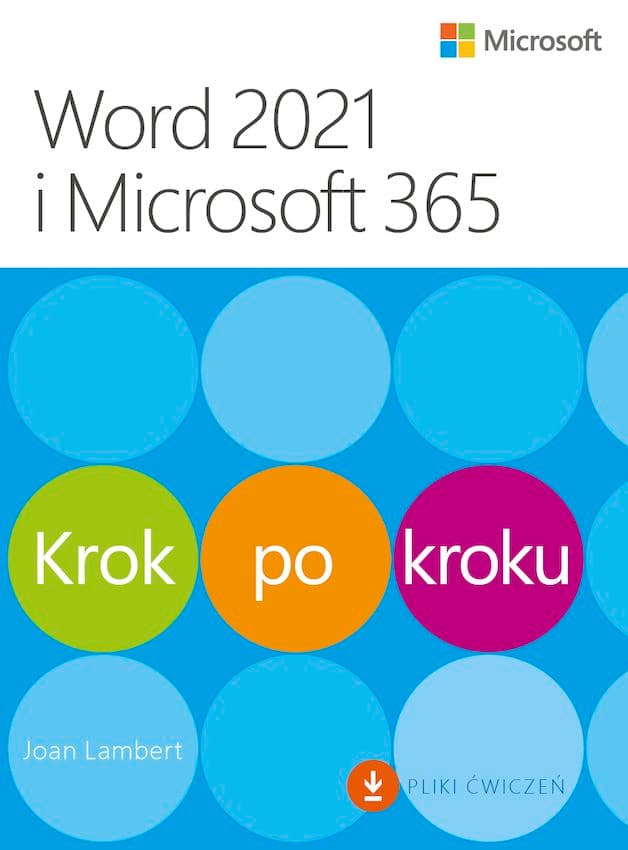 Microsoft

Word 2021
i Microsoft 365

Krok po kroku

Joan Lambert

PLIKI ĆWICZEŃ